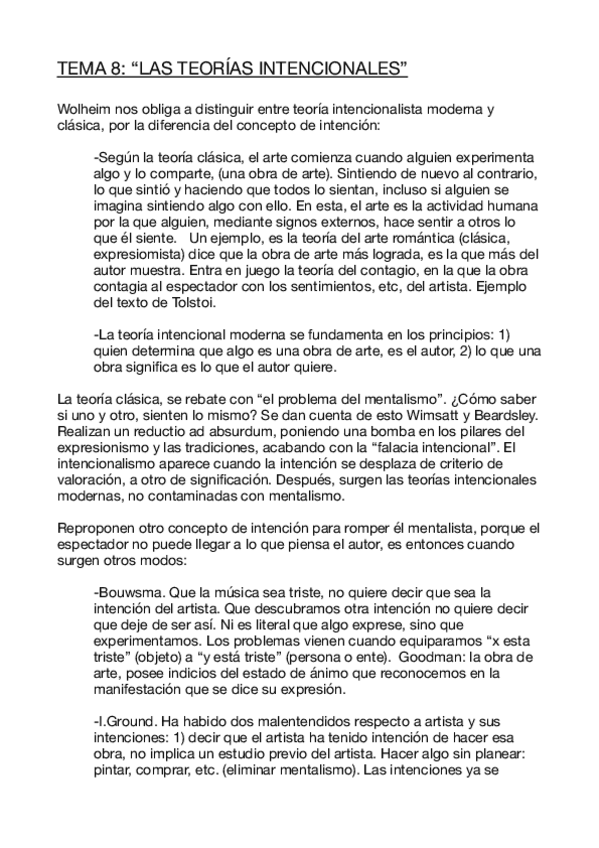 TEMA 8: “LAS TEORÍAS INTENCIONALES”

Wolheim nos obliga a distinguir entre teoría intencionalista moderna y clásica, por la diferencia del concepto de intención:

-Según la teoría clásica, el arte comienza cuando alguien experimenta algo y lo comparte, (una obra de arte). Sintiendo de nuevo al contrario, lo que sintió y haciendo que todos lo sientan, incluso si alguien se imagina sintiendo algo con ello. En esta, el arte es la actividad humana por la que alguien, mediante signos externos, hace sentir a otros lo que él siente. Un ejemplo, es la teoría del arte romántica (clásica, expresiomista) dice que la obra de arte más lograda, es la que más del autor muestra. Entra en juego la teoría del contagio, en la que la obra contagia al espectador con los sentimientos, etc, del artista. Ejemplo del texto de Tolstoi.

-La teoría intencional moderna se fundamenta en los principios: 1) quien determina que algo es una obra de arte, es el autor, 2) lo que una obra significa es lo que el autor quiere.

La teoría clásica, se rebate con “el problema del mentalismo”. ¿Cómo saber si uno y otro, sienten lo mismo? Se dan cuenta de esto Wimsatt y Beardsley. Realizan un reductio ad absurdum, poniendo una bomba en los pilares del expresionismo y las tradiciones, acabando con la “falacia intencional”. El intencionalismo aparece cuando la intención se desplaza de criterio de valoración, a otro de significación. Después, surgen las teorías intencionales modernas, no contaminadas con mentalismo.

Reproponen otro concepto de intención para romper él mentalista, porque el espectador no puede llegar a lo que piensa el autor, es entonces cuando surgen otros modos:

-Bouwsma. Que la música sea triste, no quiere decir que sea la intención del artista. Que descubramos otra intención no quiere decir que deje de ser así. Ni es literal que algo exprese, sino que experimentamos. Los problemas vienen cuando equiparamos “x esta triste” (objeto) a “y está triste” (persona o ente). Goodman: la obra de arte, posee indicios del estado de ánimo que reconocemos en la manifestación que se dice su expresión.

-I.Ground. Ha habido dos malentendidos respecto a artista y sus intenciones: 1) decir que el artista ha tenido intención de hacer esa obra, no implica un estudio previo del artista. Hacer algo sin planear: pintar, comprar, etc. (eliminar mentalismo). Las intenciones ya se